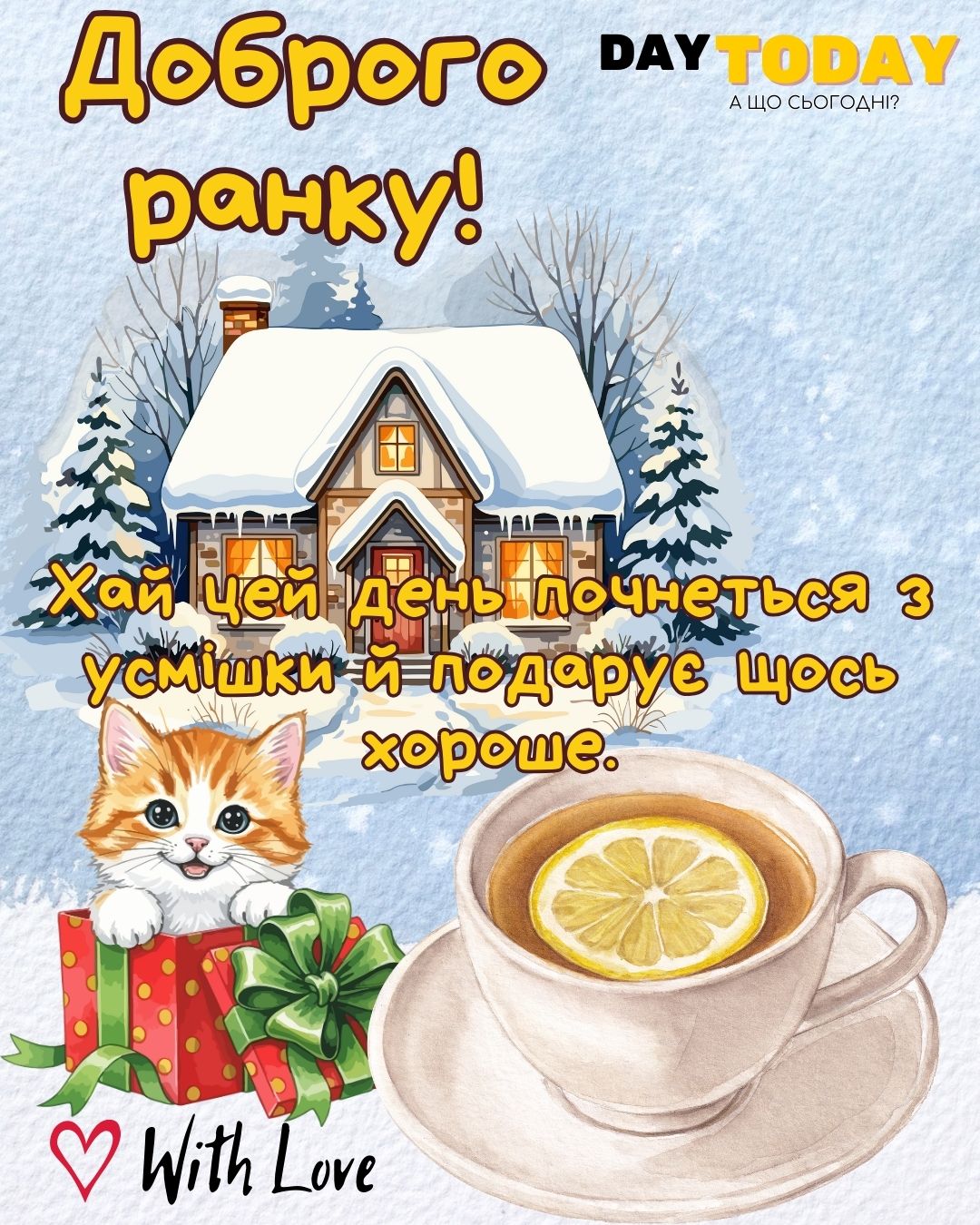 Доброго ранку!

DAY TODAY
А ЩО СЬОГОДНІ?

Хай цей день почнеться з усмішки й подарує щось хороше.

With Love